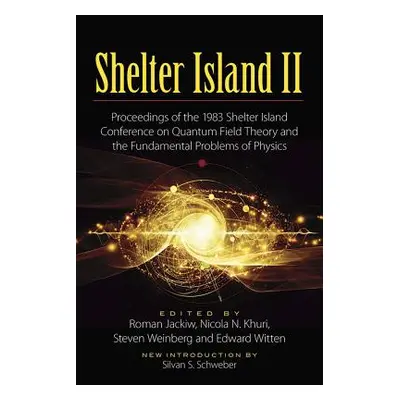 Shelter Island II

Proceedings of the 1983 Shelter Island Conference on Quantum Field Theory and the Fundamental Problems of Physics

EDITED BY
Roman Jackiw, Nicola N. Khuri, Steven Weinberg and Edward Witten

NEW INTRODUCTION BY
Silvan S. Schweber